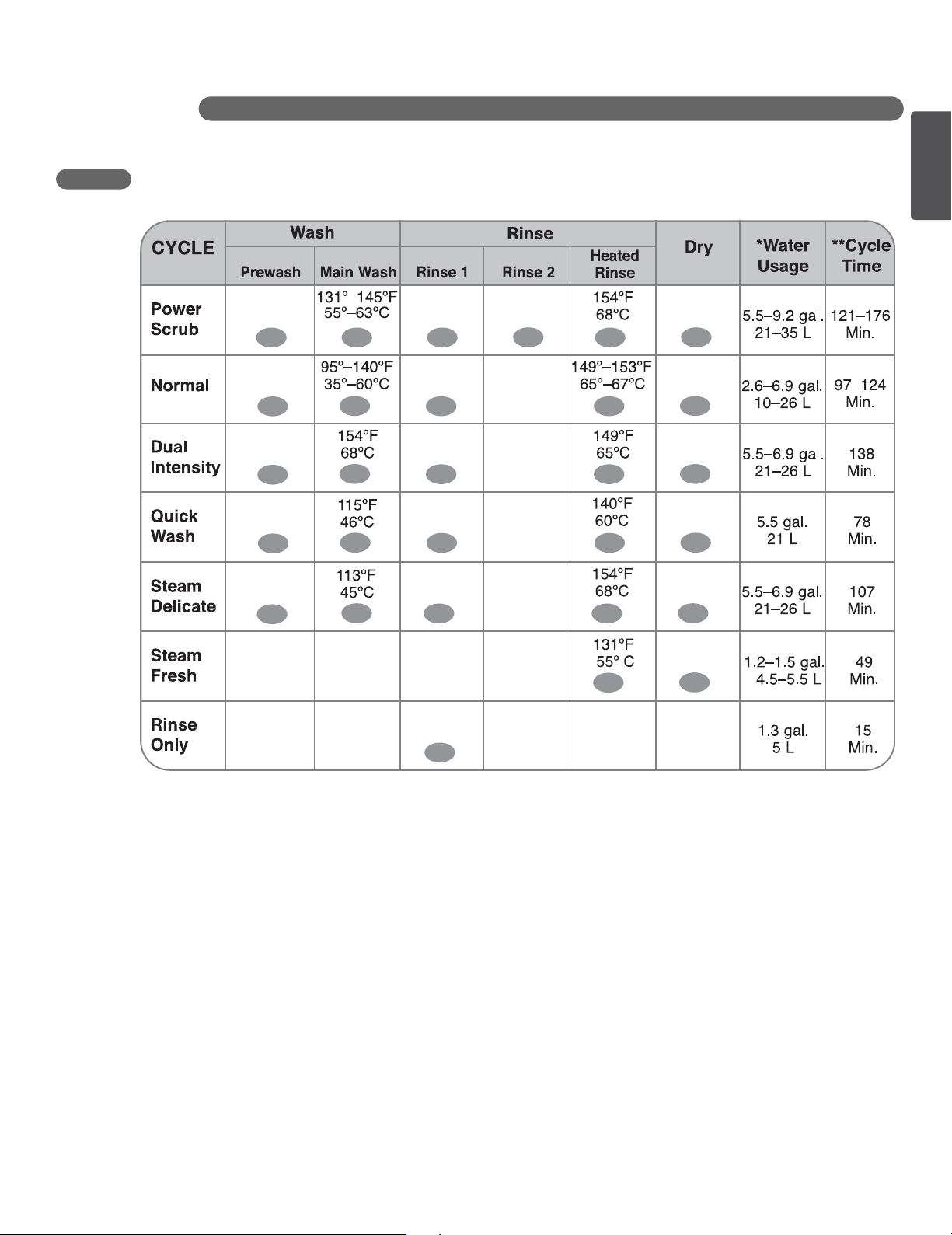 | CYCLE | Wash |  | Rinse |  |  | Dry | *Water Usage | **Cycle Time |
|---|---|---|---|---|---|---|---|---|
|  | Prewash | Main Wash | Rinse 1 | Rinse 2 | Heated Rinse |  |  |  |
| Power Scrub |  | 131°–145°F 55°–63°C |  |  | 154°F 68°C |  | 5.5–9.2 gal. 21–35 L | 121–176 Min. |
| Normal |  | 95°–140°F 35°–60°C |  |  | 149°–153°F 65°–67°C |  | 2.6–6.9 gal. 10–26 L | 97–124 Min. |
| Dual Intensity |  | 154°F 68°C |  |  | 149°F 65°C |  | 5.5–6.9 gal. 21–26 L | 138 Min. |
| Quick Wash |  | 115°F 46°C |  |  | 140°F 60°C |  | 5.5 gal. 21 L | 78 Min. |
| Steam Delicate |  | 113°F 45°C |  |  | 154°F 68°C |  | 5.5–6.9 gal. 21–26 L | 107 Min. |
| Steam Fresh |  |  |  |  | 131°F 55° C |  | 1.2–1.5 gal. 4.5–5.5 L | 49 Min. |
| Rinse Only |  |  |  |  |  |  | 1.3 gal. 5 L | 15 Min. |